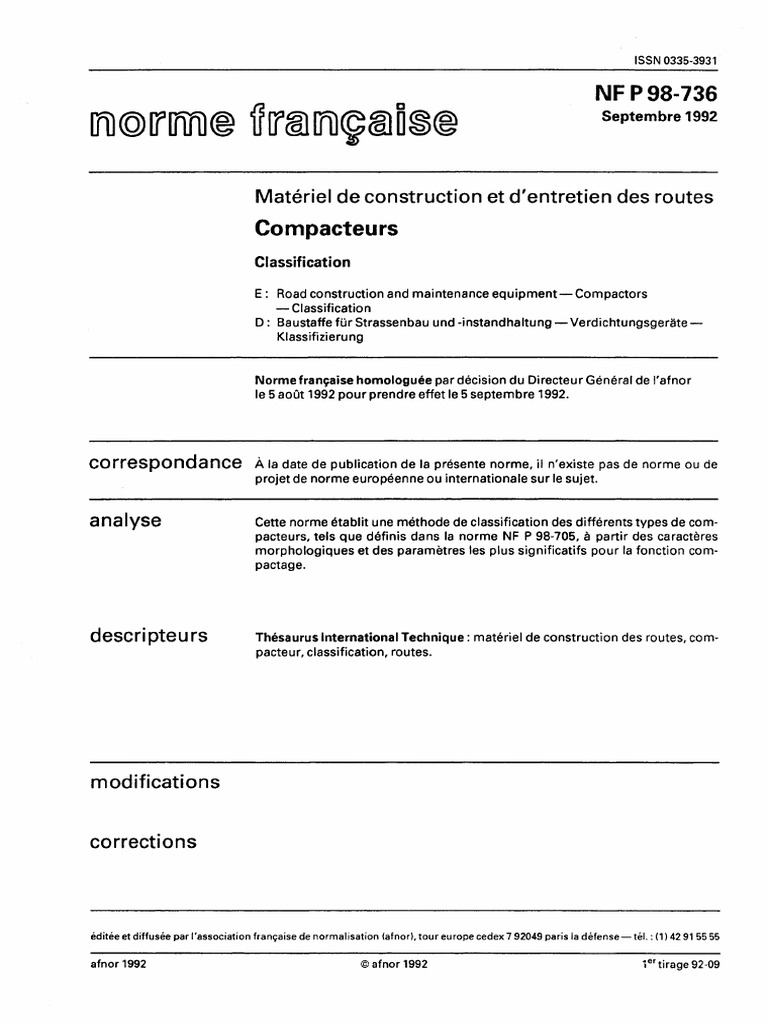 ISSN 0335-3931

norme française

NF P 98-736
Septembre 1992

Matériel de construction et d'entretien des routes

Compacteurs

Classification

E : Road construction and maintenance equipment — Compactors — Classification
D : Baustaffe für Strassenbau und -instandhaltung — Verdichtungsgeräte — Klassifizierung

Norme française homologuée par décision du Directeur Général de l'afnor le 5 août 1992 pour prendre effet le 5 septembre 1992.

correspondance

À la date de publication de la présente norme, il n'existe pas de norme ou de projet de norme européenne ou internationale sur le sujet.

analyse

Cette norme établit une méthode de classification des différents types de compacteurs, tels que définis dans la norme NF P 98-705, à partir des caractères morphologiques et des paramètres les plus significatifs pour la fonction compactage.

descripteurs

Thésaurus International Technique : matériel de construction des routes, compacteur, classification, routes.

modifications

corrections

éditée et diffusée par l'association française de normalisation (afnor), tour europe cedex 7 92049 paris la défense — tél. : (1) 42 91 55 55

afnor 1992

© afnor 1992

1$^{er}$ tirage 92-09